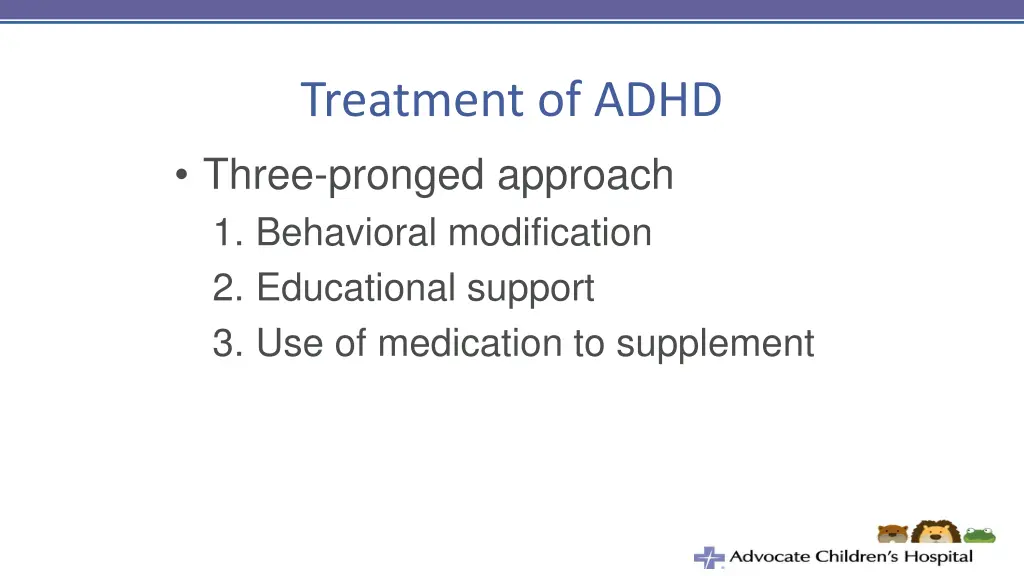 Treatment of ADHD

• Three-pronged approach
1. Behavioral modification
2. Educational support
3. Use of medication to supplement

Advocate Children's Hospital